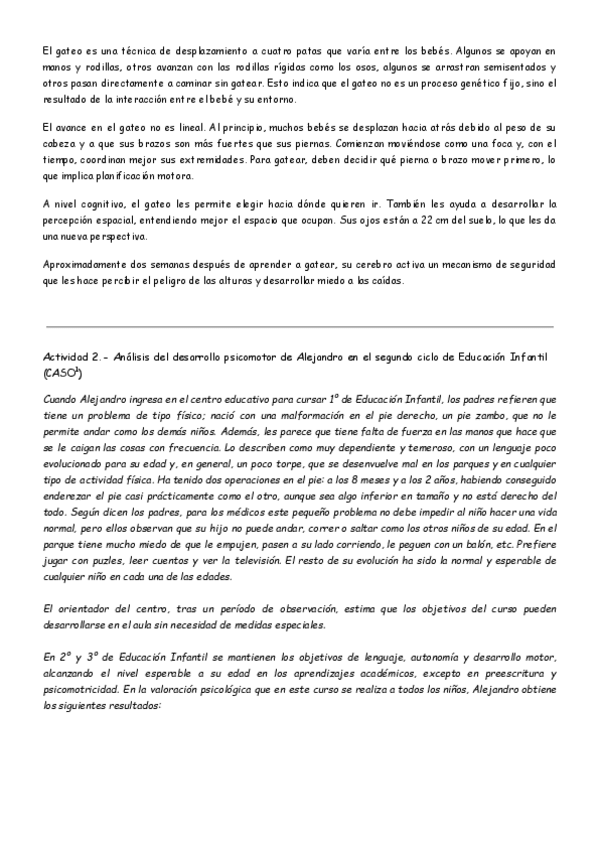 El gateo es una técnica de desplazamiento a cuatro patas que varía entre los bebés. Algunos se apoyan en manos y rodillas, otros avanzan con las rodillas rígidas como los osos, algunos se arrastran semisentados y otros pasan directamente a caminar sin gatear. Esto indica que el gateo no es un proceso genético fijo, sino el resultado de la interacción entre el bebé y su entorno.

El avance en el gateo no es lineal. Al principio, muchos bebés se desplazan hacia atrás debido al peso de su cabeza y a que sus brazos son más fuertes que sus piernas. Comienzan moviéndose como una foca y, con el tiempo, coordinan mejor sus extremidades. Para gatear, deben decidir qué pierna o brazo mover primero, lo que implica planificación motora.

A nivel cognitivo, el gateo les permite elegir hacia dónde quieren ir. También les ayuda a desarrollar la percepción espacial, entendiendo mejor el espacio que ocupan. Sus ojos están a 22 cm del suelo, lo que les da una nueva perspectiva.

Aproximadamente dos semanas después de aprender a gatear, su cerebro activa un mecanismo de seguridad que les hace percibir el peligro de las alturas y desarrollar miedo a las caídas.

Actividad 2.- Análisis del desarrollo psicomotor de Alejandro en el segundo ciclo de Educación Infantil (CASO$^1$)

Cuando Alejandro ingresa en el centro educativo para cursar 1º de Educación Infantil, los padres refieren que tiene un problema de tipo físico; nació con una malformación en el pie derecho, un pie zambo, que no le permite andar como los demás niños. Además, les parece que tiene falta de fuerza en las manos que hace que se le caigan las cosas con frecuencia. Lo describen como muy dependiente y temeroso, con un lenguaje poco evolucionado para su edad y, en general, un poco torpe, que se desenvuelve mal en los parques y en cualquier tipo de actividad física. Ha tenido dos operaciones en el pie: a los 8 meses y a los 2 años, habiendo conseguido enderezar el pie casi prácticamente como el otro, aunque sea algo inferior en tamaño y no está derecho del todo. Según dicen los padres, para los médicos este pequeño problema no debe impedir al niño hacer una vida normal, pero ellos observan que su hijo no puede andar, correr o saltar como los otros niños de su edad. En el parque tiene mucho miedo de que le empujen, pasen a su lado corriendo, le peguen con un balón, etc. Prefiere jugar con puzles, leer cuentos y ver la televisión. El resto de su evolución ha sido la normal y esperable de cualquier niño en cada una de las edades.

El orientador del centro, tras un período de observación, estima que los objetivos del curso pueden desarrollarse en el aula sin necesidad de medidas especiales.

En 2º y 3º de Educación Infantil se mantienen los objetivos de lenguaje, autonomía y desarrollo motor, alcanzando el nivel esperable a su edad en los aprendizajes académicos, excepto en preescritura y psicomotricidad. En la valoración psicológica que en este curso se realiza a todos los niños, Alejandro obtiene los siguientes resultados: